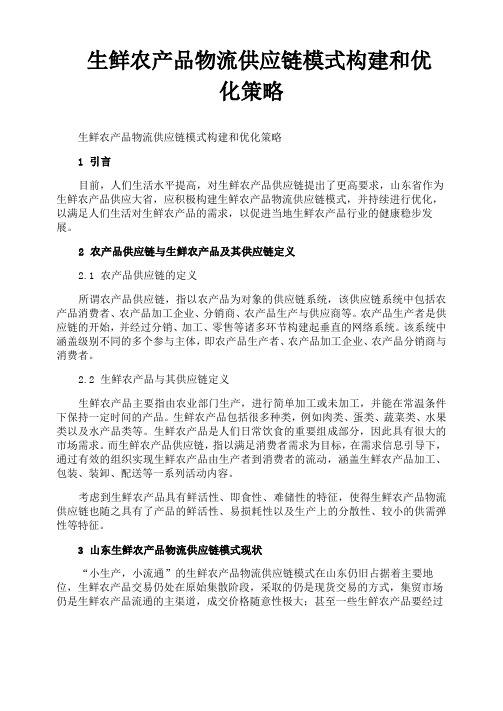 生鲜农产品物流供应链模式构建和优化策略

生鲜农产品物流供应链模式构建和优化策略

1 引言

目前，人们生活水平提高，对生鲜农产品供应链提出了更高要求，山东省作为生鲜农产品供应大省，应积极构建生鲜农产品物流供应链模式，并持续进行优化，以满足人们生活对生鲜农产品的需求，以促进当地生鲜农产品行业的健康稳步发展。

2 农产品供应链与生鲜农产品及其供应链定义

2.1 农产品供应链的定义

所谓农产品供应链，指以农产品为对象的供应链系统，该供应链系统中包括农产品消费者、农产品加工企业、分销商、农产品生产与供应商等。农产品生产者是供应链的开始，并经过分销、加工、零售等诸多环节构建起垂直的网络系统。该系统中涵盖级别不同的多个参与主体，即农产品生产者、农产品加工企业、农产品分销商与消费者。

2.2 生鲜农产品与其供应链定义

生鲜农产品主要指由农业部门生产，进行简单加工或未加工，并能在常温条件下保持一定时间的产品。生鲜农产品包括很多种类，例如肉类、蛋类、蔬菜类、水果类以及水产品类等。生鲜农产品是人们日常饮食的重要组成部分，因此具有很大的市场需求。而生鲜农产品供应链，指以满足消费者需求为目标，在需求信息引导下，通过有效的组织实现生鲜农产品由生产者到消费者的流动，涵盖生鲜农产品加工、包装、装卸、配送等一系列活动内容。

考虑到生鲜农产品具有鲜活性、即食性、难储性的特征，使得生鲜农产品物流供应链也随之具有了产品的鲜活性、易损耗性以及生产上的分散性、较小的供需弹性等特征。

3 山东生鲜农产品物流供应链模式现状

“小生产，小流通”的生鲜农产品物流供应链模式在山东仍旧占据着主要地位，生鲜农产品交易仍处在原始集散阶段，采取的仍是现货交易的方式，集贸市场仍是生鲜农产品流通的主渠道，成交价格随意性极大；甚至一些生鲜农产品要经过